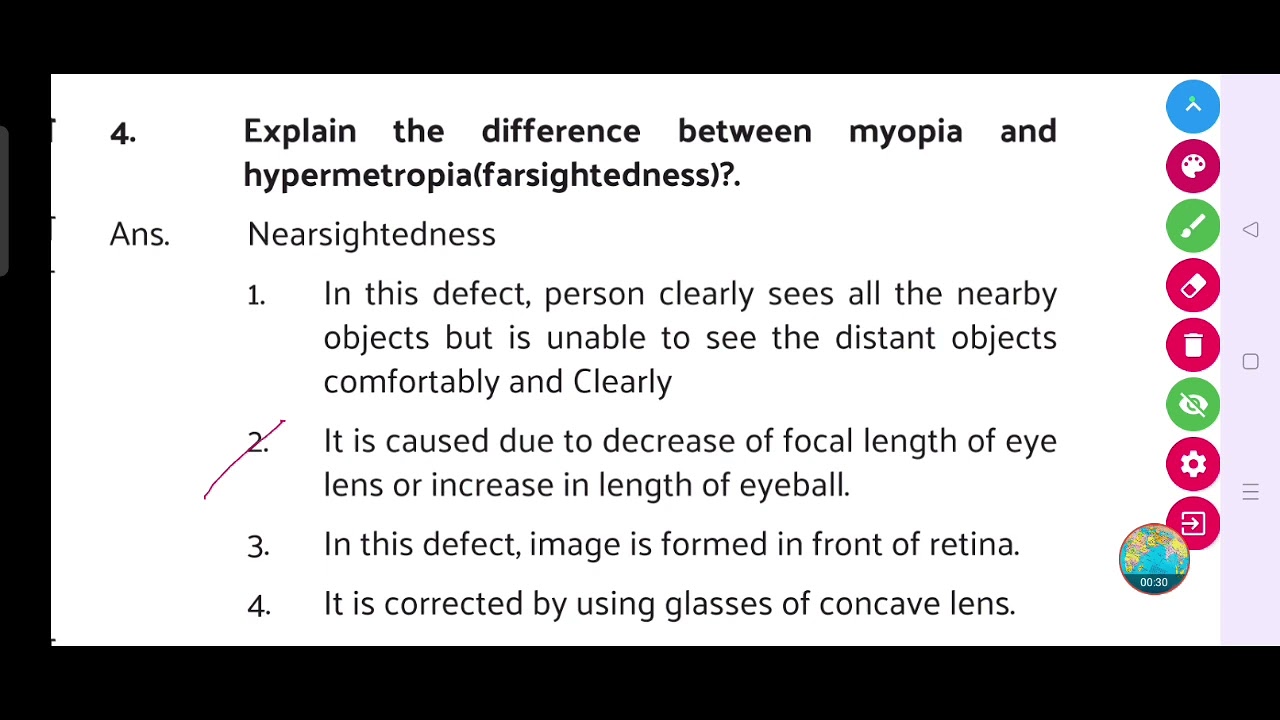 4. Explain the difference between myopia and hypermetropia(farsightedness)?.

Ans. Nearsightedness

1. In this defect, person clearly sees all the nearby objects but is unable to see the distant objects comfortably and Clearly

2. It is caused due to decrease of focal length of eye lens or increase in length of eyeball.

3. In this defect, image is formed in front of retina.

4. It is corrected by using glasses of concave lens.

00:30